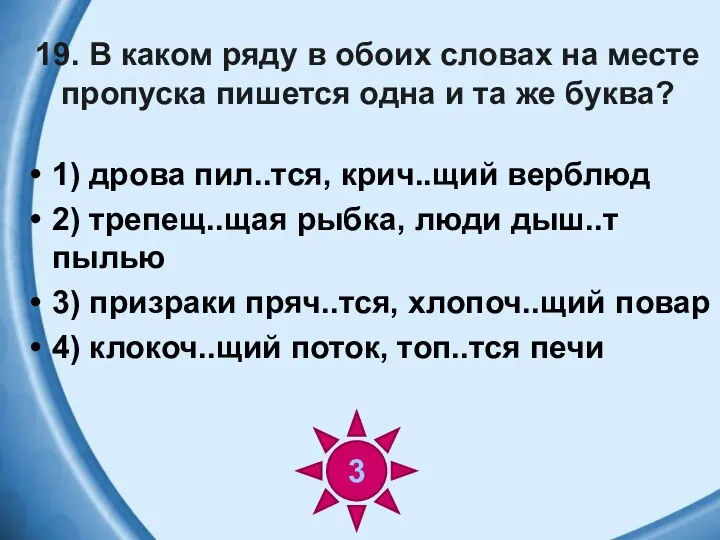 19. В каком ряду в обоих словах на месте пропуска пишется одна и та же буква?

• 1) дрова пил..тся, крич..щий верблюд
• 2) трепещ..щая рыбка, люди дыш..т пылью
• 3) призраки пряч..тся, хлопоч..щий повар
• 4) клокоч..щий поток, топ..тся печи

3